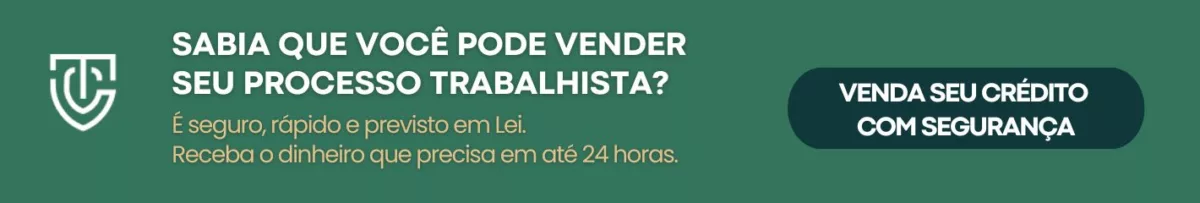 SABIA QUE VOCÊ PODE VENDER SEU PROCESSO TRABALHISTA?

É seguro, rápido e previsto em Lei.
Receba o dinheiro que precisa em até 24 horas.

VENDA SEU CRÉDITO COM SEGURANÇA